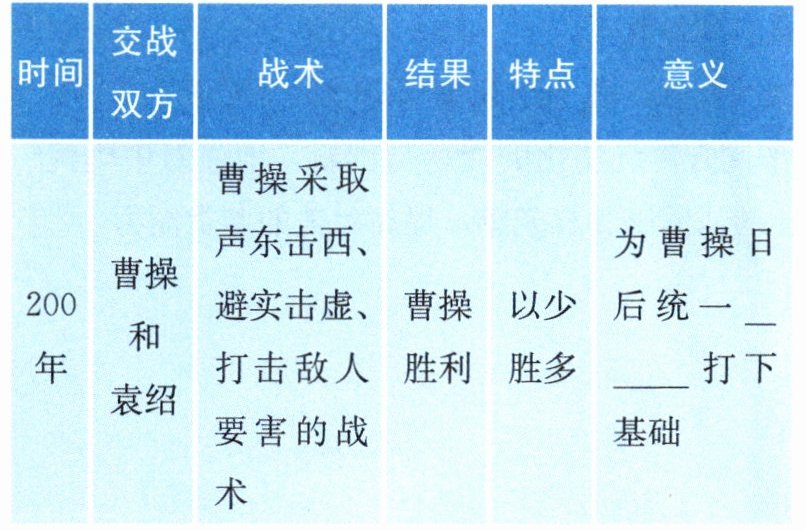 | 时间 | 交战双方 | 战术 | 结果 | 特点 | 意义 |
|---|---|---|---|---|---|
| 200年 | 曹操和袁绍 | 曹操采取声东击西、避实击虚、打击敌人要害的战术 | 曹操胜利 | 以少胜多 | 为曹操日后统一____打下基础 |